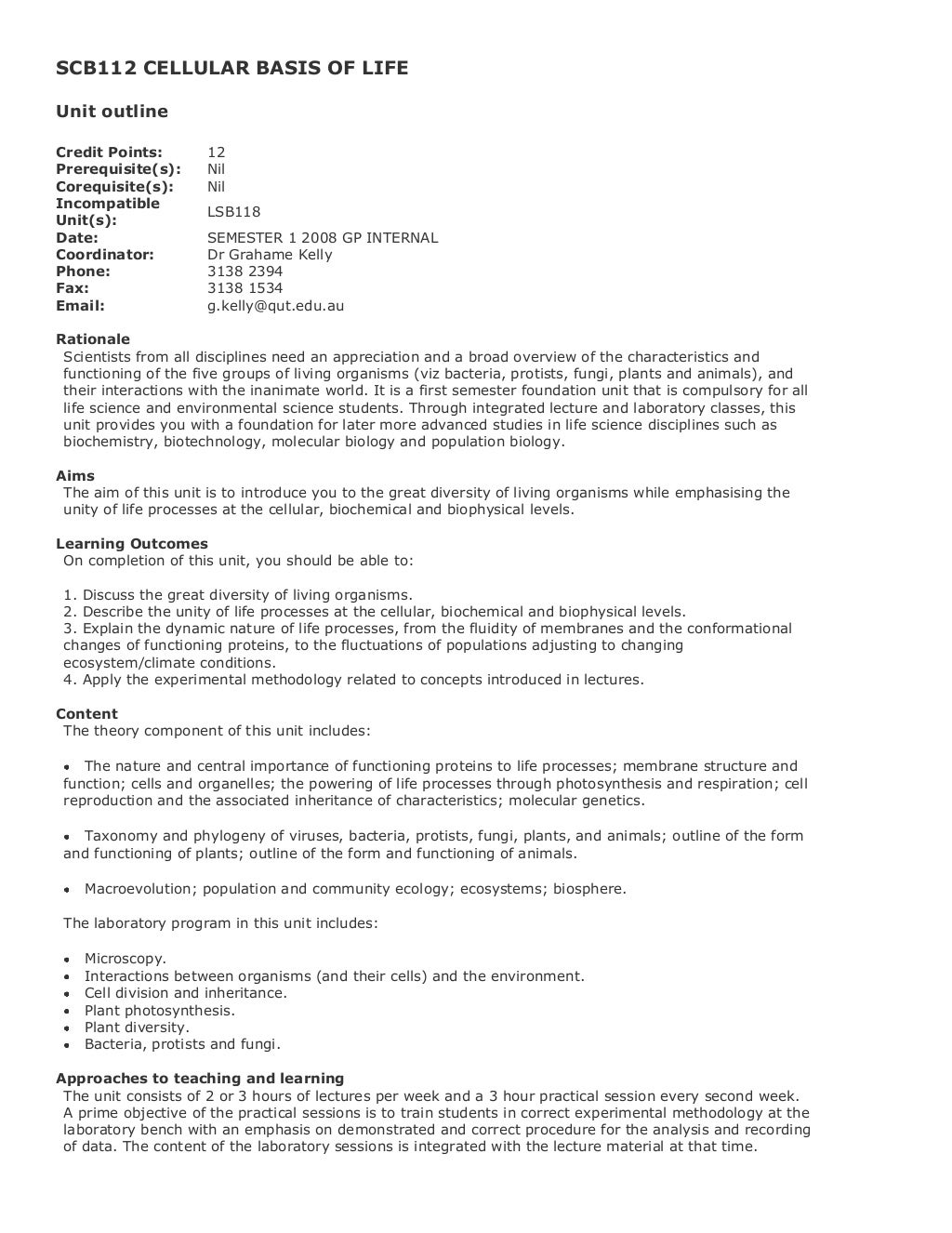 SCB112 CELLULAR BASIS OF LIFE

Unit outline

| | |
|---|---|
| Credit Points: | 12 |
| Prerequisite(s): | Nil |
| Corequisite(s): | Nil |
| Incompatible Unit(s): | LSB118 |
| Date: | SEMESTER 1 2008 GP INTERNAL |
| Coordinator: | Dr Grahame Kelly |
| Phone: | 3138 2394 |
| Fax: | 3138 1534 |
| Email: | g.kelly@qut.edu.au |

Rationale
Scientists from all disciplines need an appreciation and a broad overview of the characteristics and functioning of the five groups of living organisms (viz bacteria, protists, fungi, plants and animals), and their interactions with the inanimate world. It is a first semester foundation unit that is compulsory for all life science and environmental science students. Through integrated lecture and laboratory classes, this unit provides you with a foundation for later more advanced studies in life science disciplines such as biochemistry, biotechnology, molecular biology and population biology.

Aims
The aim of this unit is to introduce you to the great diversity of living organisms while emphasising the unity of life processes at the cellular, biochemical and biophysical levels.

Learning Outcomes
On completion of this unit, you should be able to:

1. Discuss the great diversity of living organisms.
2. Describe the unity of life processes at the cellular, biochemical and biophysical levels.
3. Explain the dynamic nature of life processes, from the fluidity of membranes and the conformational changes of functioning proteins, to the fluctuations of populations adjusting to changing ecosystem/climate conditions.
4. Apply the experimental methodology related to concepts introduced in lectures.

Content
The theory component of this unit includes:

• The nature and central importance of functioning proteins to life processes; membrane structure and function; cells and organelles; the powering of life processes through photosynthesis and respiration; cell reproduction and the associated inheritance of characteristics; molecular genetics.

• Taxonomy and phylogeny of viruses, bacteria, protists, fungi, plants, and animals; outline of the form and functioning of plants; outline of the form and functioning of animals.

• Macroevolution; population and community ecology; ecosystems; biosphere.

The laboratory program in this unit includes:

• Microscopy.
• Interactions between organisms (and their cells) and the environment.
• Cell division and inheritance.
• Plant photosynthesis.
• Plant diversity.
• Bacteria, protists and fungi.

Approaches to teaching and learning
The unit consists of 2 or 3 hours of lectures per week and a 3 hour practical session every second week. A prime objective of the practical sessions is to train students in correct experimental methodology at the laboratory bench with an emphasis on demonstrated and correct procedure for the analysis and recording of data. The content of the laboratory sessions is integrated with the lecture material at that time.